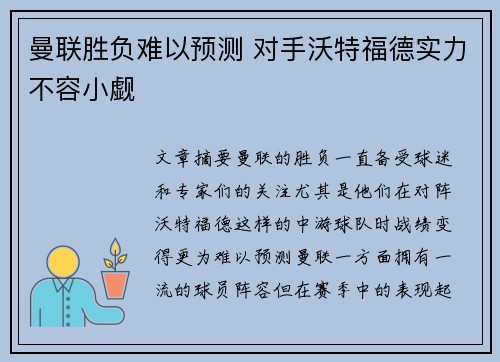 曼联胜负难以预测 对手沃特福德实力不容小觑

文章摘要曼联的胜负一直备受球迷和专家们的关注尤其是他们在对阵沃特福德这样的中游球队时战绩变得更为难以预测曼联一方面拥有一流的球员阵容但在赛季中的表现起